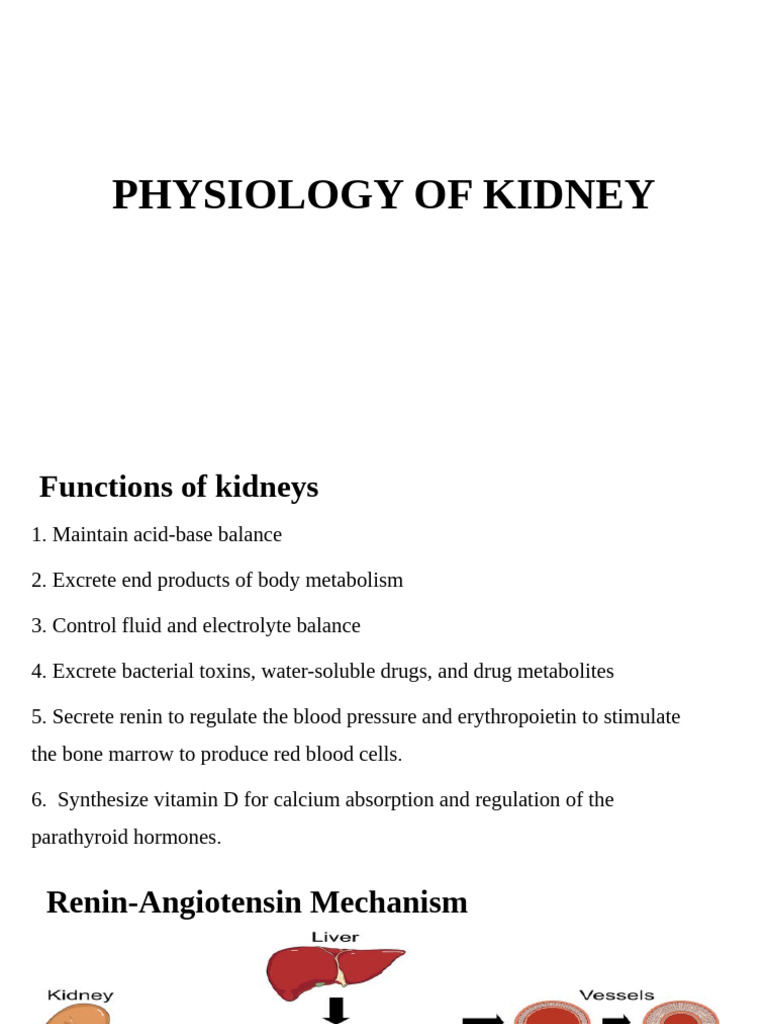 PHYSIOLOGY OF KIDNEY

Functions of kidneys

1. Maintain acid-base balance

2. Excrete end products of body metabolism

3. Control fluid and electrolyte balance

4. Excrete bacterial toxins, water-soluble drugs, and drug metabolites

5. Secrete renin to regulate the blood pressure and erythropoietin to stimulate the bone marrow to produce red blood cells.

6. Synthesize vitamin D for calcium absorption and regulation of the parathyroid hormones.

Renin-Angiotensin Mechanism

Liver

Kidney

Vessels